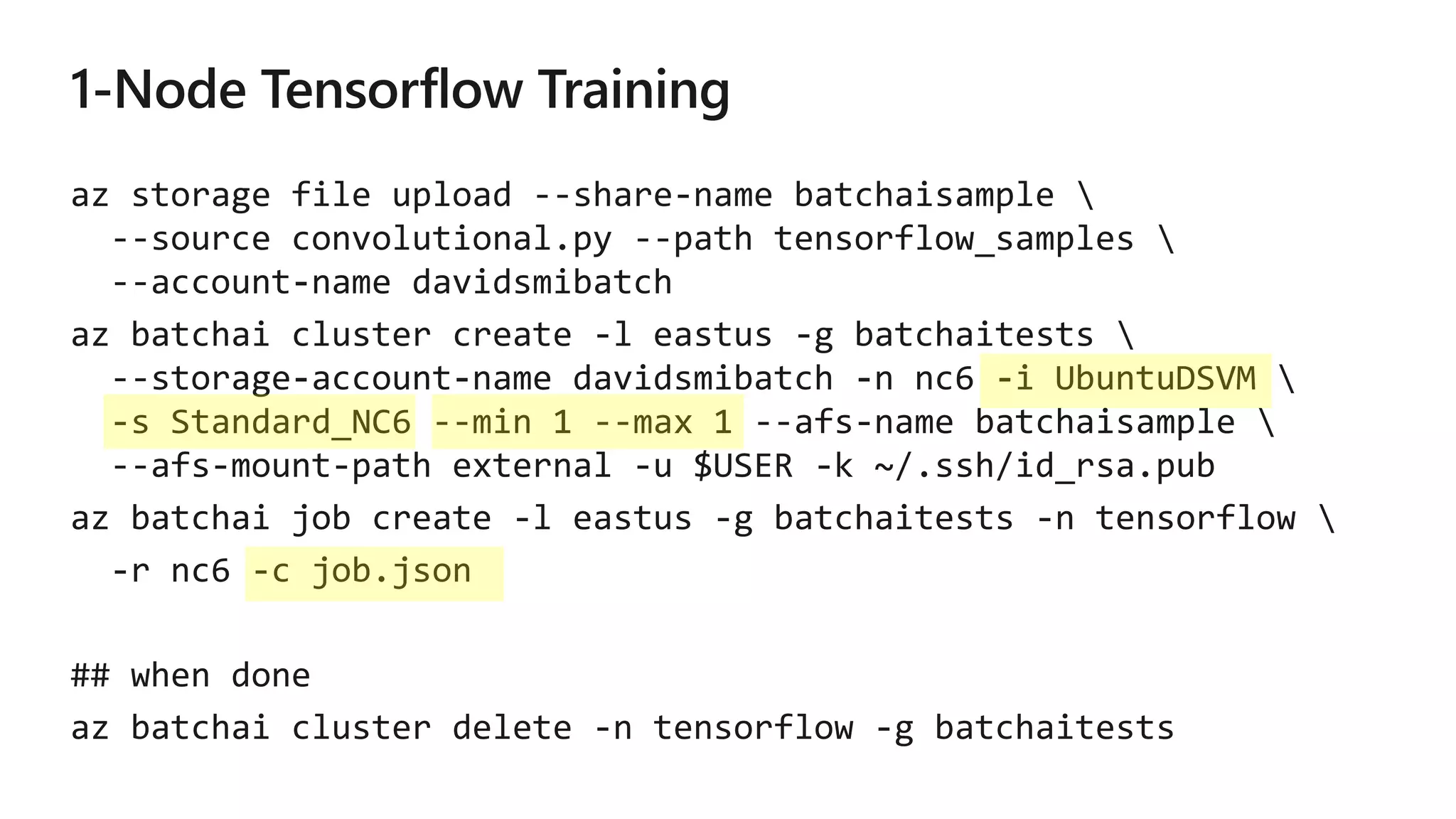 1-Node Tensorflow Training

az storage file upload --share-name batchaisample \
  --source convolutional.py --path tensorflow_samples \
  --account-name davidsmibatch

az batchai cluster create -l eastus -g batchaitests \
  --storage-account-name davidsmibatch -n nc6 -i UbuntuDSVM \
  -s Standard_NC6 --min 1 --max 1 --afs-name batchaisample \
  --afs-mount-path external -u $USER -k ~/.ssh/id_rsa.pub

az batchai job create -l eastus -g batchaitests -n tensorflow \
  -r nc6 -c job.json

## when done

az batchai cluster delete -n tensorflow -g batchaitests